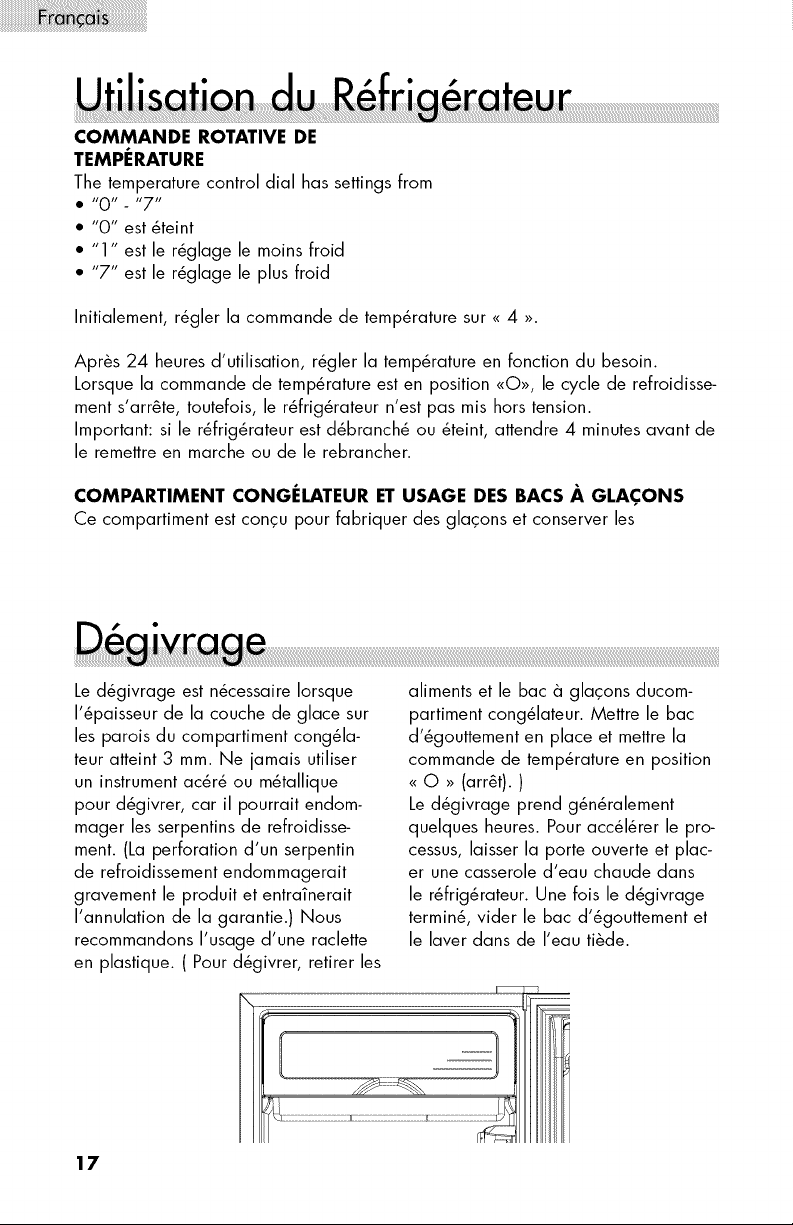 Français

Utilisation du Réfrigérateur

COMMANDE ROTATIVE DE TEMPÉRATURE

The temperature control dial has settings from
• "0" - "7"
• "0" est éteint
• "1" est le réglage le moins froid
• "7" est le réglage le plus froid

Initialement, régler la commande de température sur « 4 ».

Après 24 heures d'utilisation, régler la température en fonction du besoin. Lorsque la commande de température est en position «O», le cycle de refroidissement s'arrête, toutefois, le réfrigérateur n'est pas mis hors tension. Important: si le réfrigérateur est débranché ou éteint, attendre 4 minutes avant de le remettre en marche ou de le rebrancher.

COMPARTIMENT CONGÉLATEUR ET USAGE DES BACS À GLAÇONS

Ce compartiment est conçu pour fabriquer des glaçons et conserver les

Dégivrage

Le dégivrage est nécessaire lorsque l'épaisseur de la couche de glace sur les parois du compartiment congélateur atteint 3 mm. Ne jamais utiliser un instrument acéré ou métallique pour dégivrer, car il pourrait endommager les serpentins de refroidissement. (La perforation d'un serpentin de refroidissement endommagerait gravement le produit et entraînerait l'annulation de la garantie.) Nous recommandons l'usage d'une raclette en plastique. ( Pour dégivrer, retirer les aliments et le bac à glaçons ducompartiment congélateur. Mettre le bac d'égouttement en place et mettre la commande de température en position « O » (arrêt). )
Le dégivrage prend généralement quelques heures. Pour accélérer le processus, laisser la porte ouverte et placer une casserole d'eau chaude dans le réfrigérateur. Une fois le dégivrage terminé, vider le bac d'égouttement et le laver dans de l'eau tiède.

17